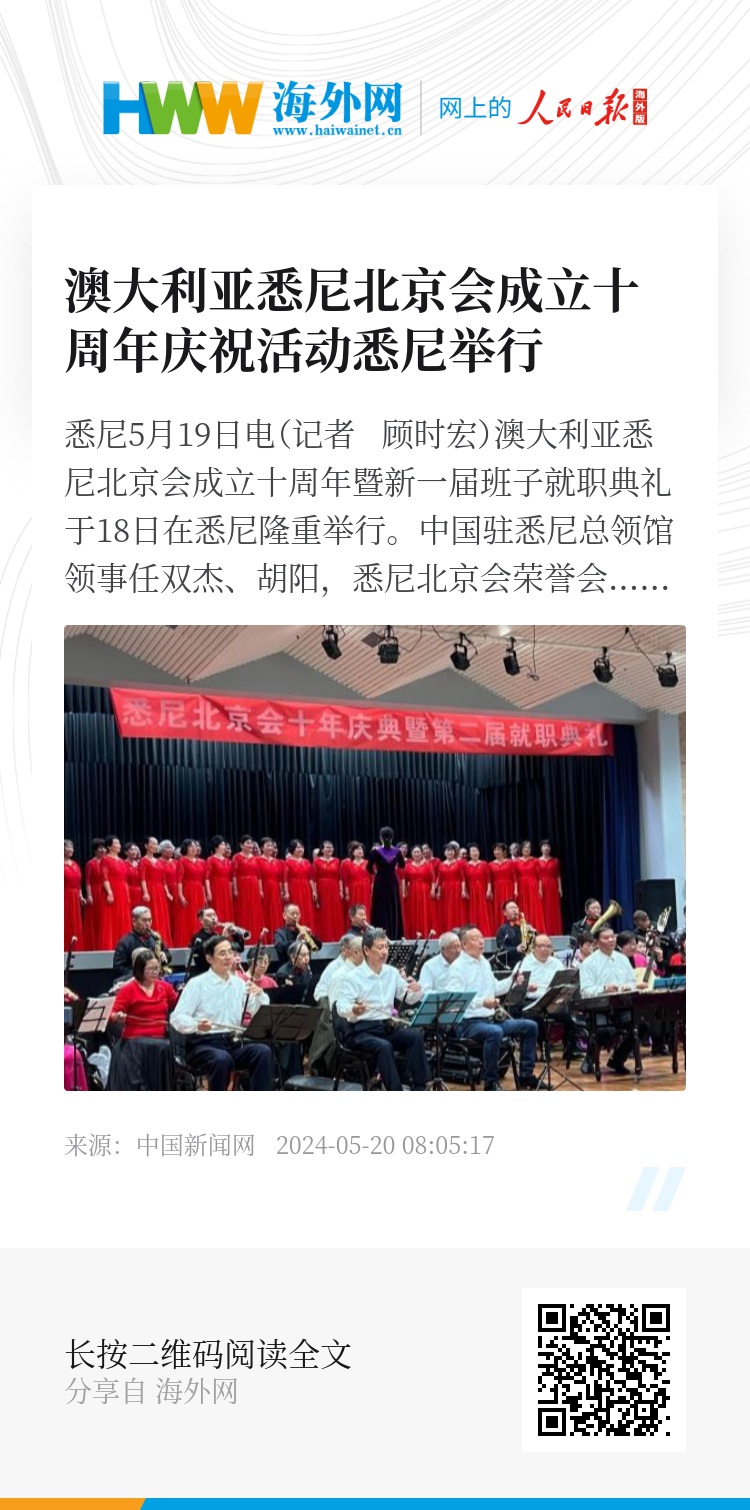 HWW 海外网
www.haiwainet.cn

网上的 人民日报 海外版

澳大利亚悉尼北京会成立十周年庆祝活动悉尼举行

悉尼5月19日电(记者 顾时宏)澳大利亚悉尼北京会成立十周年暨新一届班子就职典礼于18日在悉尼隆重举行。中国驻悉尼总领馆领事任双杰、胡阳，悉尼北京会荣誉会……

悉尼北京会十年庆典暨第二届就职典礼

来源：中国新闻网 2024-05-20 08:05:17

长按二维码阅读全文
分享自 海外网